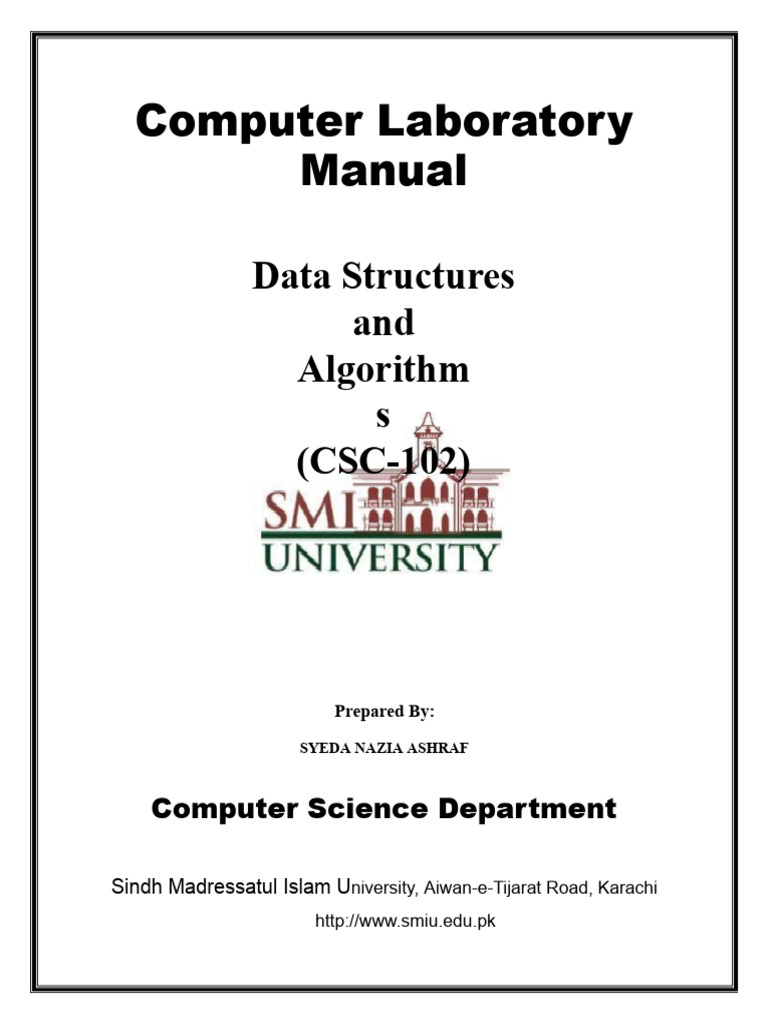 Computer Laboratory Manual

Data Structures and Algorithm s (CSC-102)

SMI UNIVERSITY

Prepared By:

SYEDA NAZIA ASHRAF

Computer Science Department

Sindh Madressatul Islam University, Aiwan-e-Tijarat Road, Karachi

http://www.smiu.edu.pk